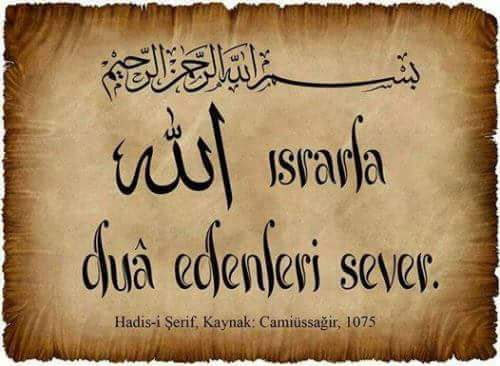 بسم الله الرحمن الرحيم

الله ısrarla duâ edenleri sever.

Hadis-i Şerif, Kaynak: Camiüssağir, 1075